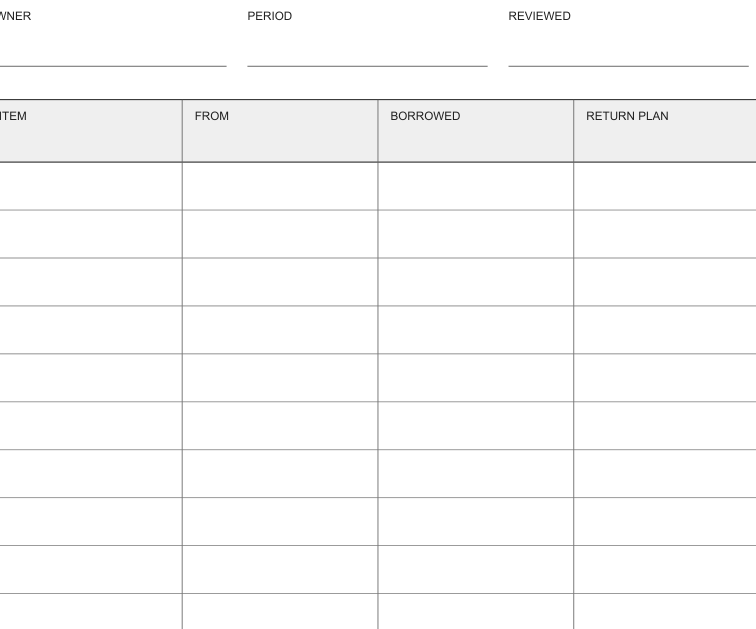 WNER PERIOD REVIEWED

| ITEM | FROM | BORROWED | RETURN PLAN |
|---|---|---|---|
| | | | |
| | | | |
| | | | |
| | | | |
| | | | |
| | | | |
| | | | |
| | | | |
| | | | |
| | | | |